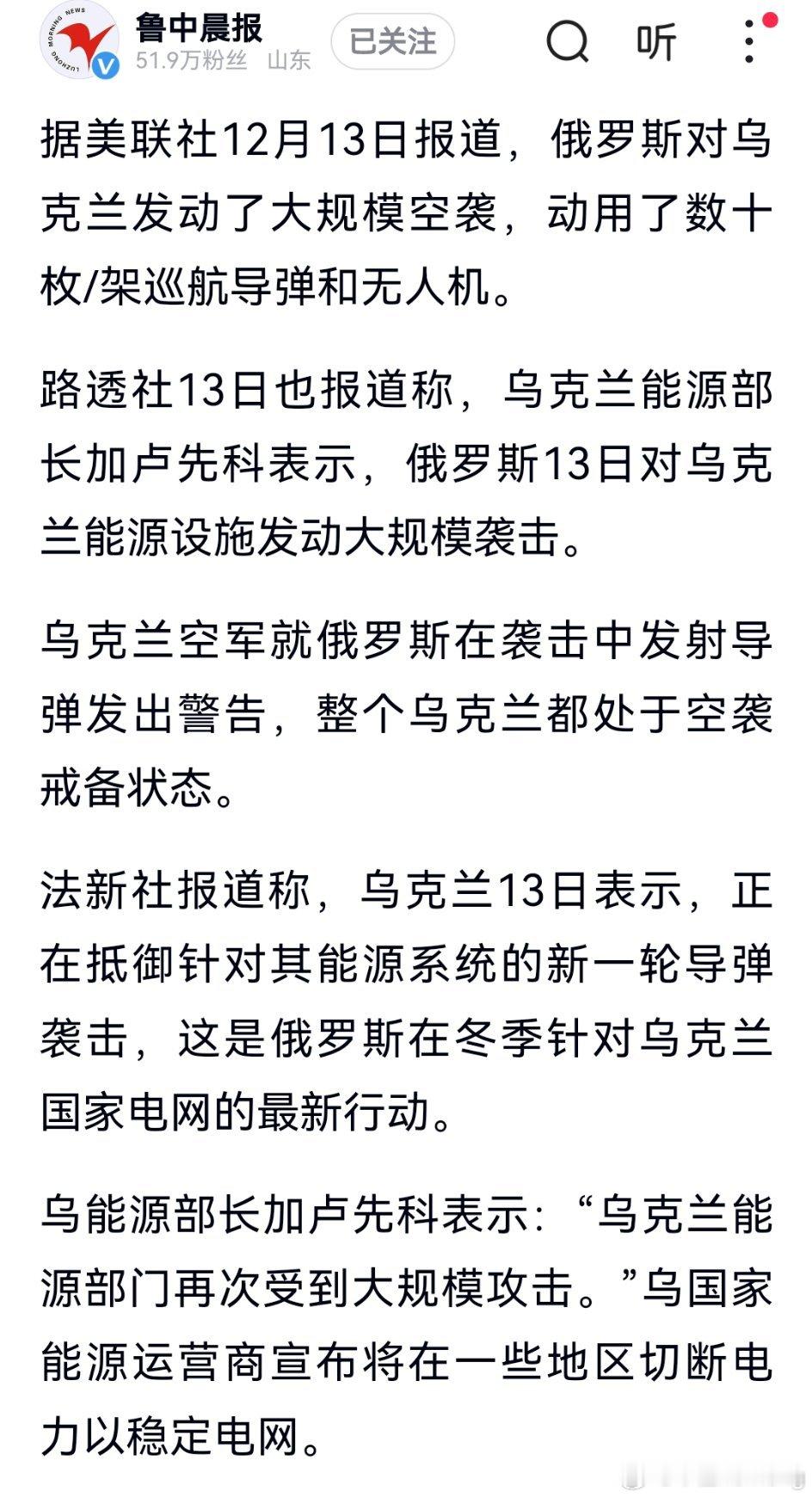 LUZHONG MORNING NEWS

鲁中晨报
51.9万粉丝 山东

已关注

听

据美联社12月13日报道，俄罗斯对乌克兰发动了大规模空袭，动用了数十枚/架巡航导弹和无人机。

路透社13日也报道称，乌克兰能源部长加卢先科表示，俄罗斯13日对乌克兰能源设施发动大规模袭击。

乌克兰空军就俄罗斯在袭击中发射导弹发出警告，整个乌克兰都处于空袭戒备状态。

法新社报道称，乌克兰13日表示，正在抵御针对其能源系统的新一轮导弹袭击，这是俄罗斯在冬季针对乌克兰国家电网的最新行动。

乌能源部长加卢先科表示：“乌克兰能源部门再次受到大规模攻击。”乌国家能源运营商宣布将在一些地区切断电力以稳定电网。